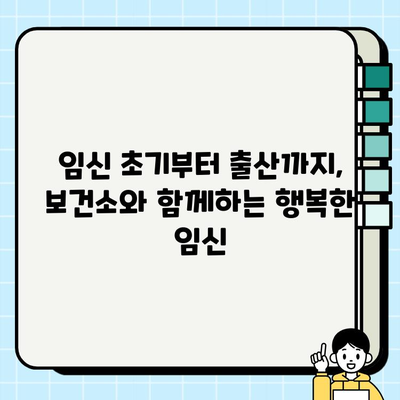 임신 초기부터 출산까지, 보건소와 함께하는 행복한 임신